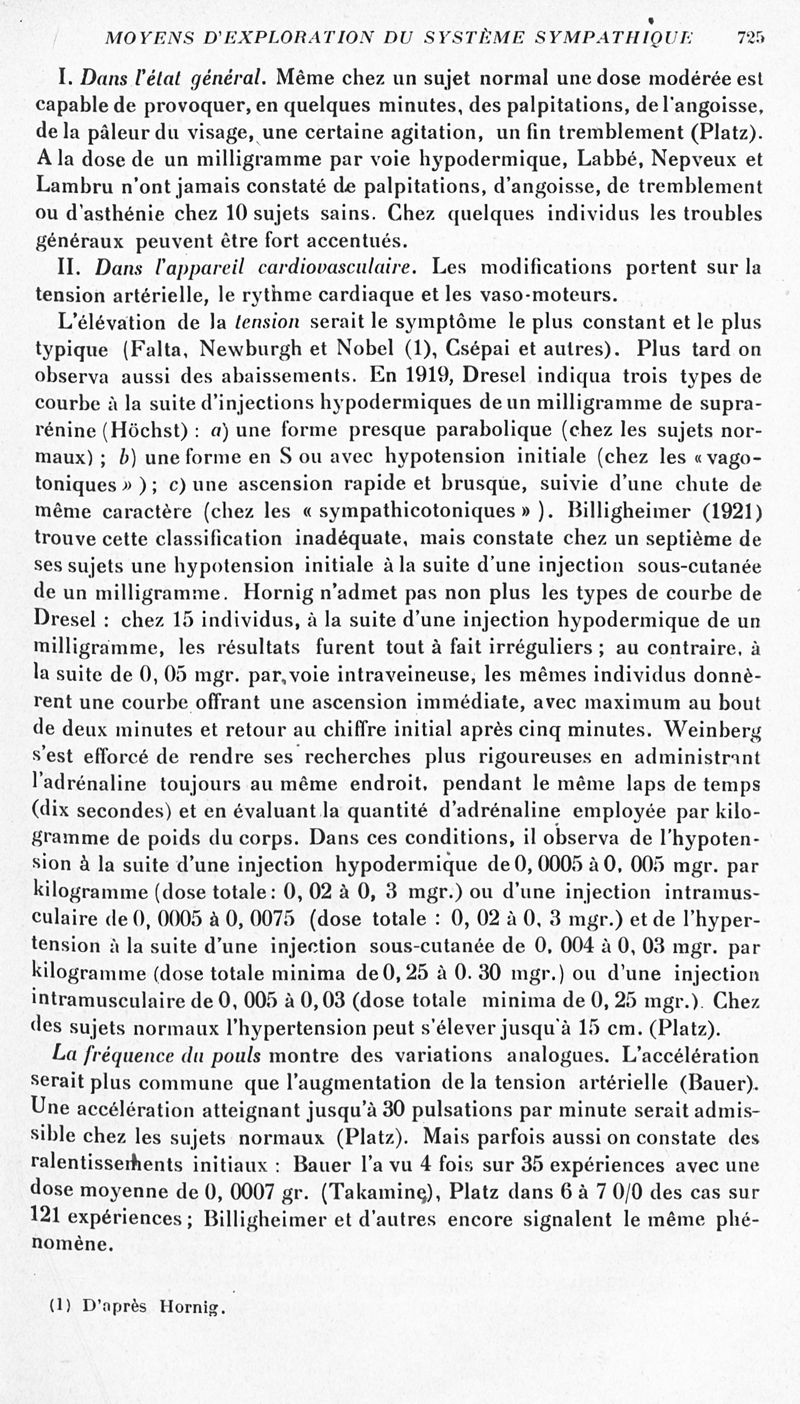 MOYENS D'EXPLORATION DU SYSTÈME SYMPATHIQUE 725

I. Dans l'état général. Même chez un sujet normal une dose modérée est capable de provoquer, en quelques minutes, des palpitations, de l'angoisse, de la pâleur du visage, une certaine agitation, un fin tremblement (Platz). A la dose de un milligramme par voie hypodermique, Labbé, Nepveux et Lambru n'ont jamais constaté de palpitations, d'angoisse, de tremblement ou d'asthénie chez 10 sujets sains. Chez quelques individus les troubles généraux peuvent être fort accentués.

II. Dans l'appareil cardiovasculaire. Les modifications portent sur la tension artérielle, le rythme cardiaque et les vaso-moteurs.

L'élévation de la tension serait le symptôme le plus constant et le plus typique (Falta, Newburgh et Nobel (1), Csépai et autres). Plus tard on observa aussi des abaissements. En 1919, Dresel indiqua trois types de courbe à la suite d'injections hypodermiques de un milligramme de suprarénine (Höchst) : a) une forme presque parabolique (chez les sujets normaux) ; b) une forme en S ou avec hypotension initiale (chez les « vagotoniques » ) ; c) une ascension rapide et brusque, suivie d'une chute de même caractère (chez les « sympathicotoniques » ). Billigheimer (1921) trouve cette classification inadéquate, mais constate chez un septième de ses sujets une hypotension initiale à la suite d'une injection sous-cutanée de un milligramme. Hornig n'admet pas non plus les types de courbe de Dresel : chez 15 individus, à la suite d'une injection hypodermique de un milligramme, les résultats furent tout à fait irréguliers ; au contraire, à la suite de 0, 05 mgr. par voie intraveineuse, les mêmes individus donnèrent une courbe offrant une ascension immédiate, avec maximum au bout de deux minutes et retour au chiffre initial après cinq minutes. Weinberg s'est efforcé de rendre ses recherches plus rigoureuses en administrant l'adrénaline toujours au même endroit, pendant le même laps de temps (dix secondes) et en évaluant la quantité d'adrénaline employée par kilogramme de poids du corps. Dans ces conditions, il observa de l'hypotension à la suite d'une injection hypodermique de 0, 0005 à 0, 005 mgr. par kilogramme (dose totale : 0, 02 à 0, 3 mgr.) ou d'une injection intramusculaire de 0, 0005 à 0, 0075 (dose totale : 0, 02 à 0, 3 mgr.) et de l'hypertension à la suite d'une injection sous-cutanée de 0, 004 à 0, 03 mgr. par kilogramme (dose totale minima de 0, 25 à 0. 30 mgr.) ou d'une injection intramusculaire de 0, 005 à 0, 03 (dose totale minima de 0, 25 mgr.). Chez des sujets normaux l'hypertension peut s'élever jusqu'à 15 cm. (Platz).

La fréquence du pouls montre des variations analogues. L'accélération serait plus commune que l'augmentation de la tension artérielle (Bauer). Une accélération atteignant jusqu'à 30 pulsations par minute serait admissible chez les sujets normaux (Platz). Mais parfois aussi on constate des ralentissements initiaux : Bauer l'a vu 4 fois sur 35 expériences avec une dose moyenne de 0, 0007 gr. (Takamine), Platz dans 6 à 7 0/0 des cas sur 121 expériences ; Billigheimer et d'autres encore signalent le même phénomène.

(1) D'après Hornig.